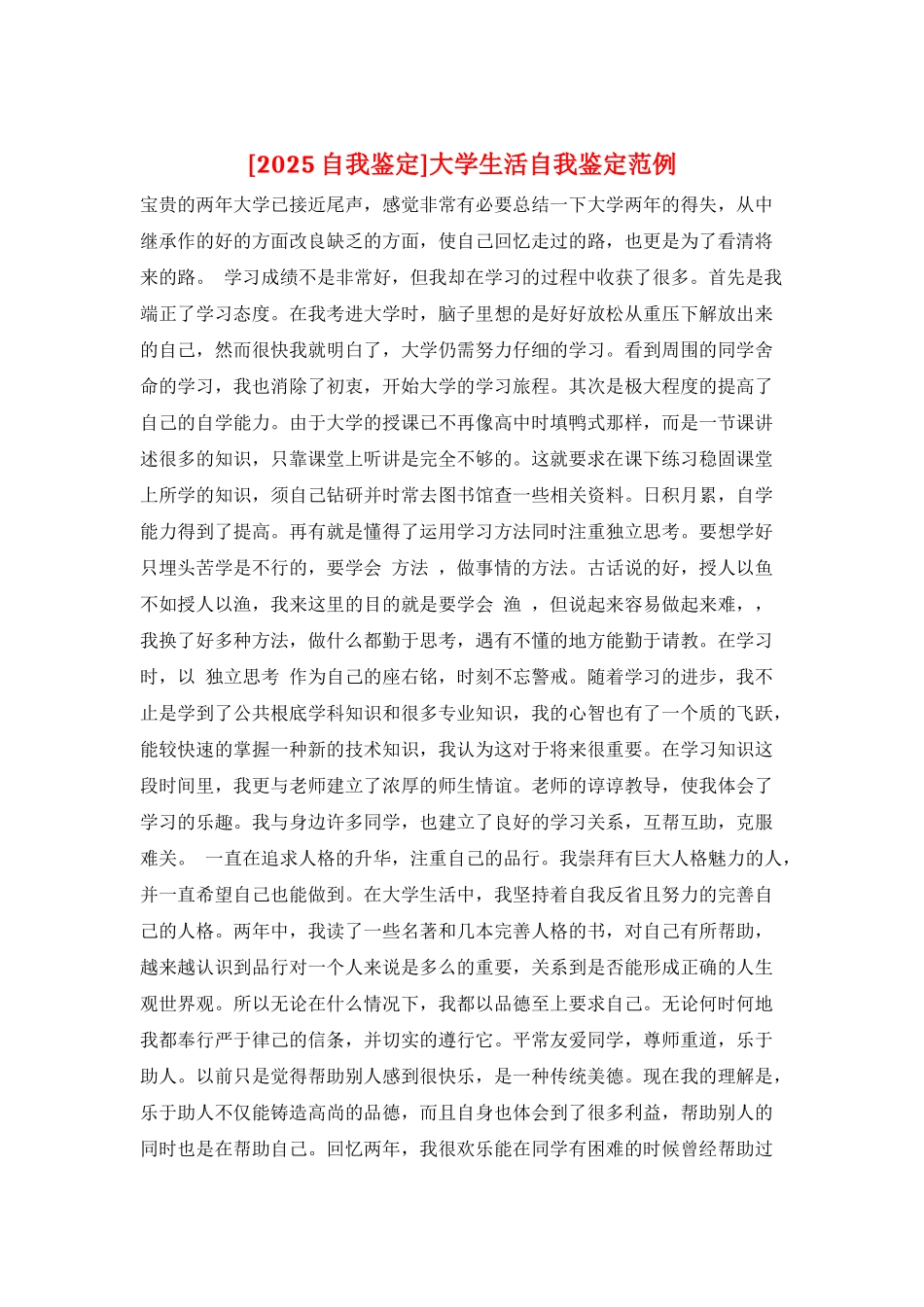 [2025 自我鉴定]大学生活自我鉴定范例

宝贵的两年大学已接近尾声，感觉非常有必要总结一下大学两年的得失，从中继承作的好的方面改良缺乏的方面，使自己回忆走过的路，也更是为了看清将来的路。 学习成绩不是非常好，但我却在学习的过程中收获了很多。首先是我端正了学习态度。在我考进大学时，脑子里想的是好好放松从重压下解放出来的自己，然而很快我就明白了，大学仍需努力仔细的学习。看到周围的同学舍命的学习，我也消除了初衷，开始大学的学习旅程。其次是极大程度的提高了自己的自学能力。由于大学的授课已不再像高中时填鸭式那样，而是一节课讲述很多的知识，只靠课堂上听讲是完全不够的。这就要求在课下练习稳固课堂上所学的知识，须自己钻研并时常去图书馆查一些相关资料。日积月累，自学能力得到了提高。再有就是懂得了运用学习方法同时注重独立思考。要想学好只埋头苦学是不行的，要学会 方法 ，做事情的方法。古话说的好，授人以鱼不如授人以渔，我来这里的目的就是要学会 渔 ，但说起来容易做起来难，，我换了好多种方法，做什么都勤于思考，遇有不懂的地方能勤于请教。在学习时，以 独立思考 作为自己的座右铭，时刻不忘警戒。随着学习的进步，我不止是学到了公共根底学科知识和很多专业知识，我的心智也有了一个质的飞跃，能较快速的掌握一种新的技术知识，我认为这对于将来很重要。在学习知识这段时间里，我更与老师建立了浓厚的师生情谊。老师的谆谆教导，使我体会了学习的乐趣。我与身边许多同学，也建立了良好的学习关系，互帮互助，克服难关。 一直在追求人格的升华，注重自己的品行。我崇拜有巨大人格魅力的人，并一直希望自己也能做到。在大学生活中，我坚持着自我反省且努力的完善自己的人格。两年中，我读了一些名著和几本完善人格的书，对自己有所帮助，越来越认识到品行对一个人来说是多么的重要，关系到是否能形成正确的人生观世界观。所以无论在什么情况下，我都以品德至上要求自己。无论何时何地我都奉行严于律己的信条，并切实的遵行它。平常友爱同学，尊师重道，乐于助人。以前只是觉得帮助别人感到很快乐，是一种传统美德。现在我的理解是，乐于助人不仅能铸造高尚的品德，而且自身也体会到了很多利益，帮助别人的同时也是在帮助自己。回忆两年，我很欢乐能在同学有困难的时候曾经帮助过